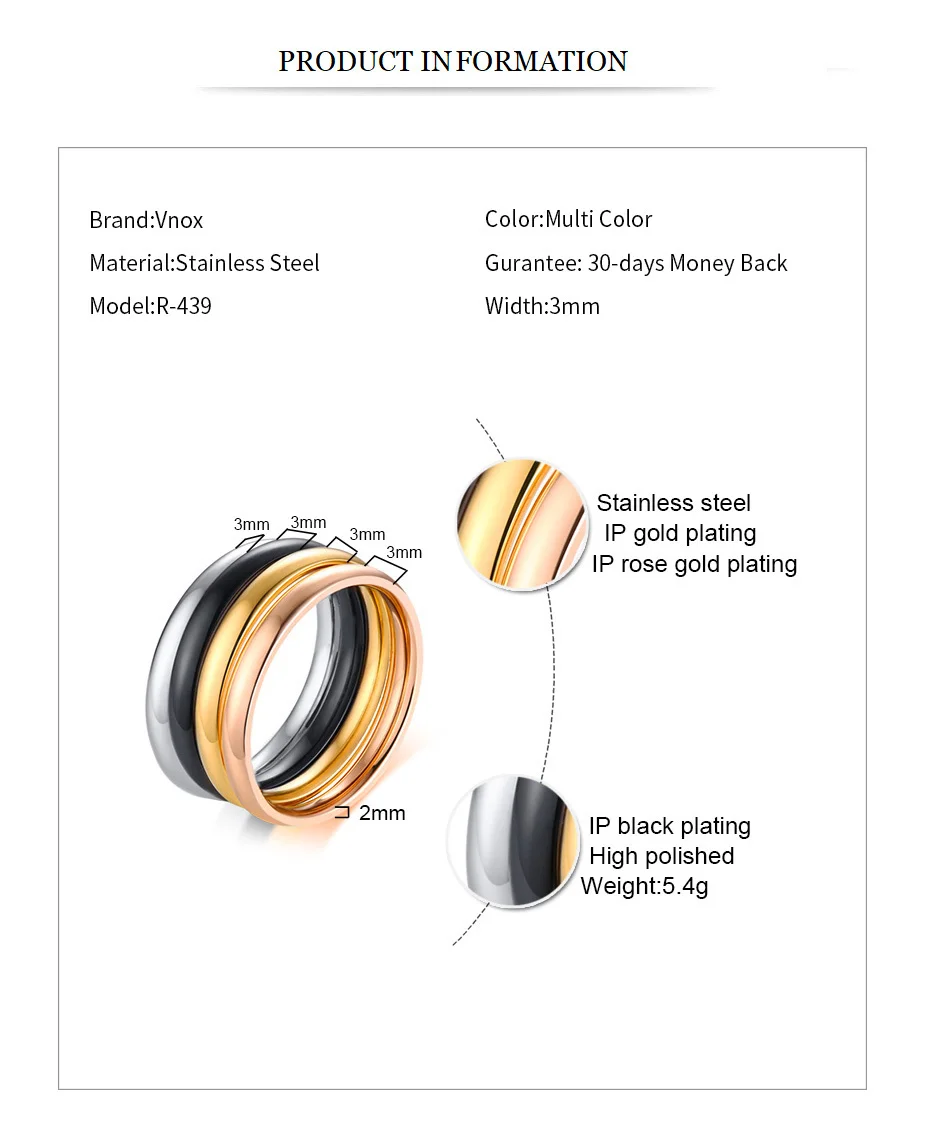 PRODUCT INFORMATION

Brand:Vnox

Material:Stainless Steel

Model:R-439

Color:Multi Color

Gurantee: 30-days Money Back

Width:3mm

3mm
3mm
3mm
3mm

2mm

Stainless steel
IP gold plating
IP rose gold plating

IP black plating
High polished
Weight:5.4g